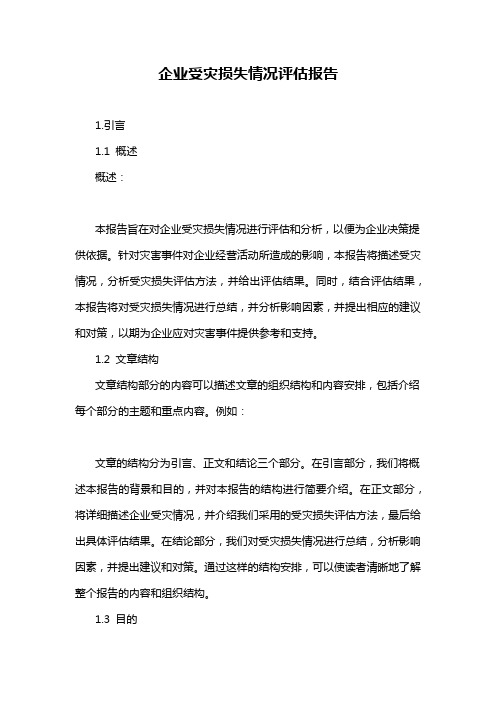 企业受灾损失情况评估报告

1.引言

1.1 概述

概述：

本报告旨在对企业受灾损失情况进行评估和分析，以便为企业决策提供依据。针对灾害事件对企业经营活动所造成的影响，本报告将描述受灾情况，分析受灾损失评估方法，并给出评估结果。同时，结合评估结果，本报告将对受灾损失情况进行总结，并分析影响因素，并提出相应的建议和对策，以期为企业应对灾害事件提供参考和支持。

1.2 文章结构

文章结构部分的内容可以描述文章的组织结构和内容安排，包括介绍每个部分的主题和重点内容。例如：

文章的结构分为引言、正文和结论三个部分。在引言部分，我们将概述本报告的背景和目的，并对本报告的结构进行简要介绍。在正文部分，将详细描述企业受灾情况，并介绍我们采用的受灾损失评估方法，最后给出具体评估结果。在结论部分，我们对受灾损失情况进行总结，分析影响因素，并提出建议和对策。通过这样的结构安排，可以使读者清晰地了解整个报告的内容和组织结构。

1.3 目的